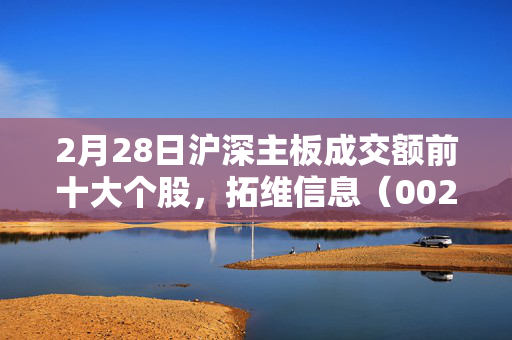 2月28日沪深主板成交额前十大个股，拓维信息（002